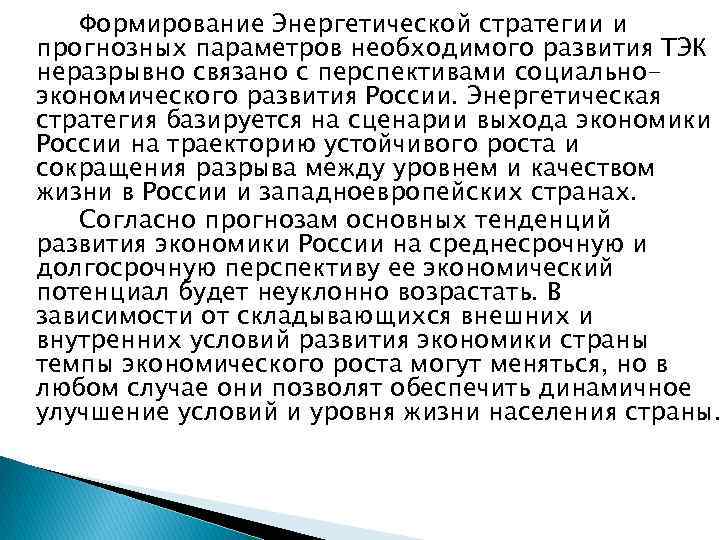 Формирование Энергетической стратегии и прогнозных параметров необходимого развития ТЭК неразрывно связано с перспективами социально-экономического развития России. Энергетическая стратегия базируется на сценарии выхода экономики России на траекторию устойчивого роста и сокращения разрыва между уровнем и качеством жизни в России и западноевропейских странах.

Согласно прогнозам основных тенденций развития экономики России на среднесрочную и долгосрочную перспективу ее экономический потенциал будет неуклонно возрастать. В зависимости от складывающихся внешних и внутренних условий развития экономики страны темпы экономического роста могут меняться, но в любом случае они позволят обеспечить динамичное улучшение условий и уровня жизни населения страны.